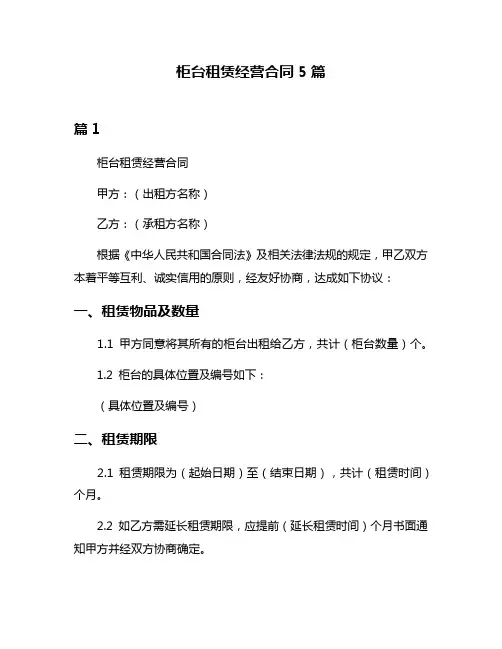 柜台租赁经营合同 5 篇

篇 1

柜台租赁经营合同

甲方：（出租方名称）

乙方：（承租方名称）

根据《中华人民共和国合同法》及相关法律法规的规定，甲乙双方本着平等互利、诚实信用的原则，经友好协商，达成如下协议：

一、租赁物品及数量

1.1 甲方同意将其所有的柜台出租给乙方，共计（柜台数量）个。

1.2 柜台的具体位置及编号如下：

（具体位置及编号）

二、租赁期限

2.1 租赁期限为（起始日期）至（结束日期），共计（租赁时间）个月。

2.2 如乙方需延长租赁期限，应提前（延长租赁时间）个月书面通知甲方并经双方协商确定。